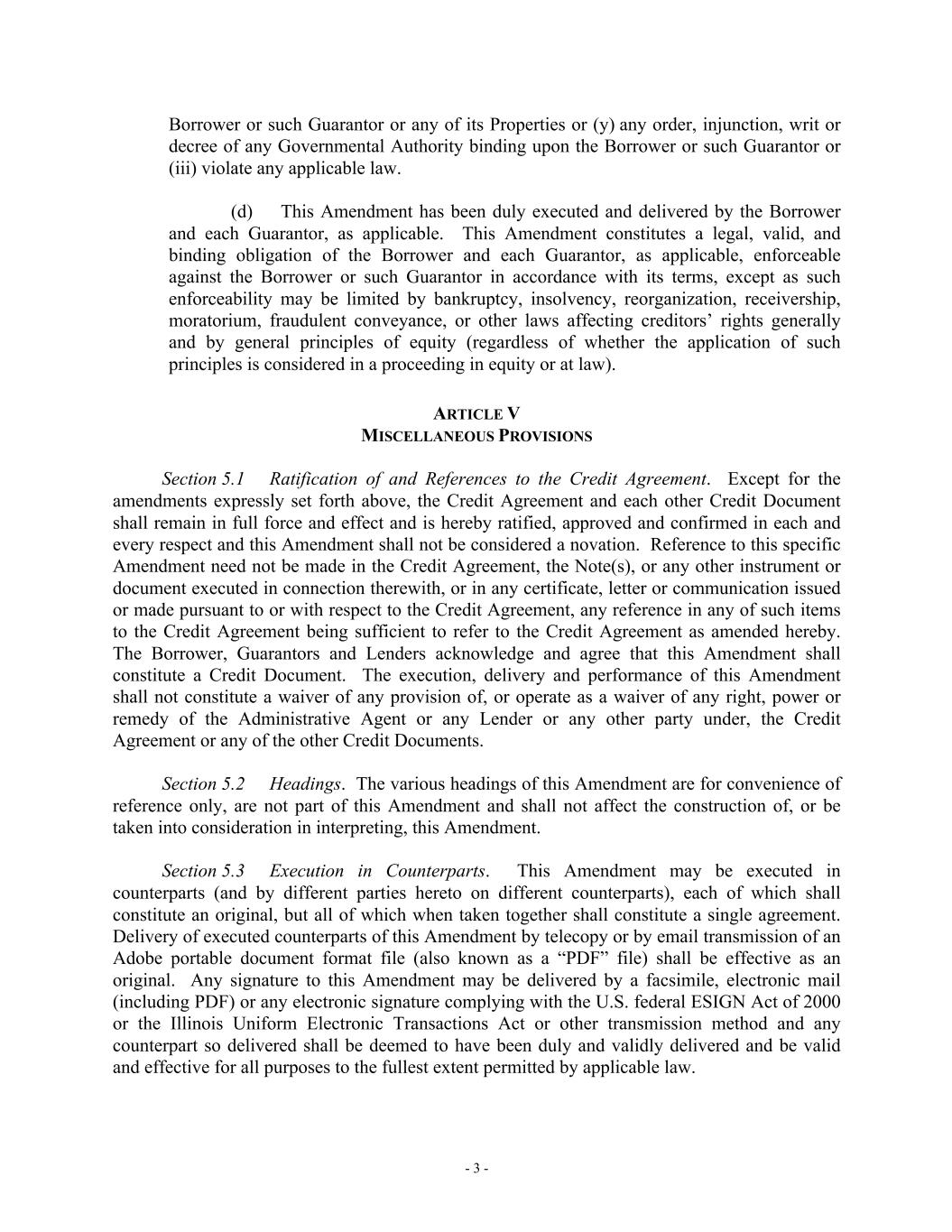 Borrower or such Guarantor or any of its Properties or (y) any order, injunction, writ or decree of any Governmental Authority binding upon the Borrower or such Guarantor or (iii) violate any applicable law.

(d) This Amendment has been duly executed and delivered by the Borrower and each Guarantor, as applicable. This Amendment constitutes a legal, valid, and binding obligation of the Borrower and each Guarantor, as applicable, enforceable against the Borrower or such Guarantor in accordance with its terms, except as such enforceability may be limited by bankruptcy, insolvency, reorganization, receivership, moratorium, fraudulent conveyance, or other laws affecting creditors' rights generally and by general principles of equity (regardless of whether the application of such principles is considered in a proceeding in equity or at law).

ARTICLE V
MISCELLANEOUS PROVISIONS

Section 5.1 Ratification of and References to the Credit Agreement. Except for the amendments expressly set forth above, the Credit Agreement and each other Credit Document shall remain in full force and effect and is hereby ratified, approved and confirmed in each and every respect and this Amendment shall not be considered a novation. Reference to this specific Amendment need not be made in the Credit Agreement, the Note(s), or any other instrument or document executed in connection therewith, or in any certificate, letter or communication issued or made pursuant to or with respect to the Credit Agreement, any reference in any of such items to the Credit Agreement being sufficient to refer to the Credit Agreement as amended hereby. The Borrower, Guarantors and Lenders acknowledge and agree that this Amendment shall constitute a Credit Document. The execution, delivery and performance of this Amendment shall not constitute a waiver of any provision of, or operate as a waiver of any right, power or remedy of the Administrative Agent or any Lender or any other party under, the Credit Agreement or any of the other Credit Documents.

Section 5.2 Headings. The various headings of this Amendment are for convenience of reference only, are not part of this Amendment and shall not affect the construction of, or be taken into consideration in interpreting, this Amendment.

Section 5.3 Execution in Counterparts. This Amendment may be executed in counterparts (and by different parties hereto on different counterparts), each of which shall constitute an original, but all of which when taken together shall constitute a single agreement. Delivery of executed counterparts of this Amendment by telecopy or by email transmission of an Adobe portable document format file (also known as a "PDF" file) shall be effective as an original. Any signature to this Amendment may be delivered by a facsimile, electronic mail (including PDF) or any electronic signature complying with the U.S. federal ESIGN Act of 2000 or the Illinois Uniform Electronic Transactions Act or other transmission method and any counterpart so delivered shall be deemed to have been duly and validly delivered and be valid and effective for all purposes to the fullest extent permitted by applicable law.

- 3 -